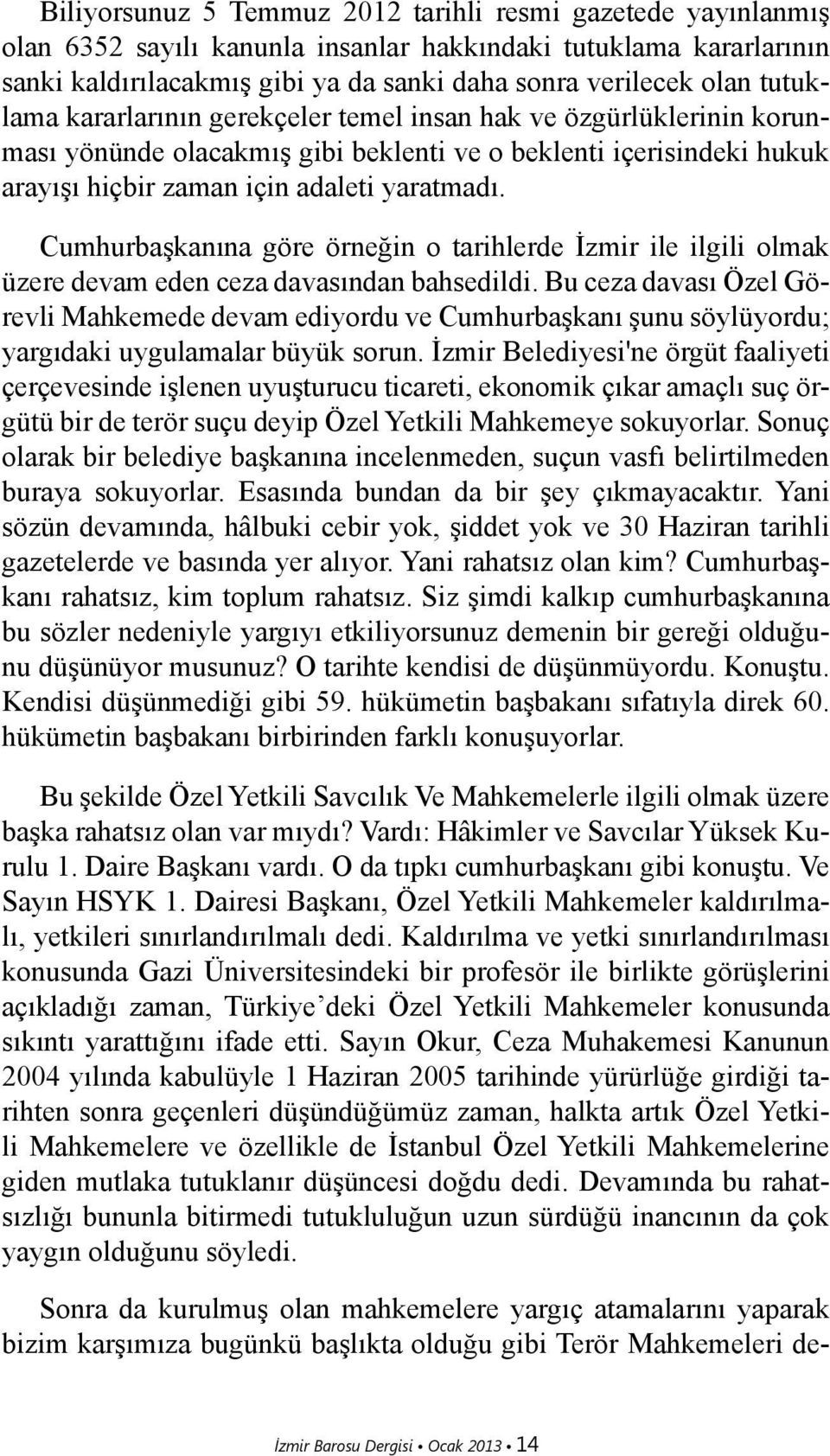 Biliyorsunuz 5 Temmuz 2012 tarihli resmi gazetede yayınlanmış olan 6352 sayılı kanunla insanlar hakkındaki tutuklama kararlarının sanki kaldırılacakmış gibi ya da sanki daha sonra verilecek olan tutuklama kararlarının gerekçeler temel insan hak ve özgürlüklerinin korunması yönünde olacakmış gibi beklenti ve o beklenti içerisindeki hukuk arayışı hiçbir zaman için adaleti yaratmadı.

Cumhurbaşkanına göre örneğin o tarihlerde İzmir ile ilgili olmak üzere devam eden ceza davasından bahsedildi. Bu ceza davası Özel Görevli Mahkemede devam ediyordu ve Cumhurbaşkanı şunu söylüyordu; yargıdaki uygulamalar büyük sorun. İzmir Belediyesi'ne örgüt faaliyeti çerçevesinde işlenen uyuşturucu ticareti, ekonomik çıkar amaçlı suç örgütü bir de terör suçu deyip Özel Yetkili Mahkemeye sokuyorlar. Sonuç olarak bir belediye başkanına incelenmeden, suçun vasfı belirtilmeden buraya sokuyorlar. Esasında bundan da bir şey çıkmayacaktır. Yani sözün devamında, hâlbuki cebir yok, şiddet yok ve 30 Haziran tarihli gazetelerde ve basında yer alıyor. Yani rahatsız olan kim? Cumhurbaşkanı rahatsız, kim toplum rahatsız. Siz şimdi kalkıp cumhurbaşkanına bu sözler nedeniyle yargıyı etkiliyorsunuz demenin bir gereği olduğunu düşünüyor musunuz? O tarihte kendisi de düşünmüyordu. Konuştu. Kendisi düşünmediği gibi 59. hükümetin başbakanı sıfatıyla direk 60. hükümetin başbakanı birbirinden farklı konuşuyorlar.

Bu şekilde Özel Yetkili Savcılık Ve Mahkemelerle ilgili olmak üzere başka rahatsız olan var mıydı? Vardı: Hâkimler ve Savcılar Yüksek Kurulu 1. Daire Başkanı vardı. O da tıpkı cumhurbaşkanı gibi konuştu. Ve Sayın HSYK 1. Dairesi Başkanı, Özel Yetkili Mahkemeler kaldırılmalı, yetkileri sınırlandırılmalı dedi. Kaldırılma ve yetki sınırlandırılması konusunda Gazi Üniversitesindeki bir profesör ile birlikte görüşlerini açıkladığı zaman, Türkiye’deki Özel Yetkili Mahkemeler konusunda sıkıntı yarattığını ifade etti. Sayın Okur, Ceza Muhakemesi Kanunun 2004 yılında kabulüyle 1 Haziran 2005 tarihinde yürürlüğe girdiği tarihten sonra geçenleri düşündüğümüz zaman, halkta artık Özel Yetkili Mahkemelere ve özellikle de İstanbul Özel Yetkili Mahkemelerine giden mutlaka tutuklanır düşüncesi doğdu dedi. Devamında bu rahatsızlığı bununla bitirmedi tutukluluğun uzun sürdüğü inancının da çok yaygın olduğunu söyledi.

Sonra da kurulmuş olan mahkemelere yargıç atamalarını yaparak bizim karşımıza bugünkü başlıkta olduğu gibi Terör Mahkemeleri de-

İzmir Barosu Dergisi • Ocak 2013 • 14